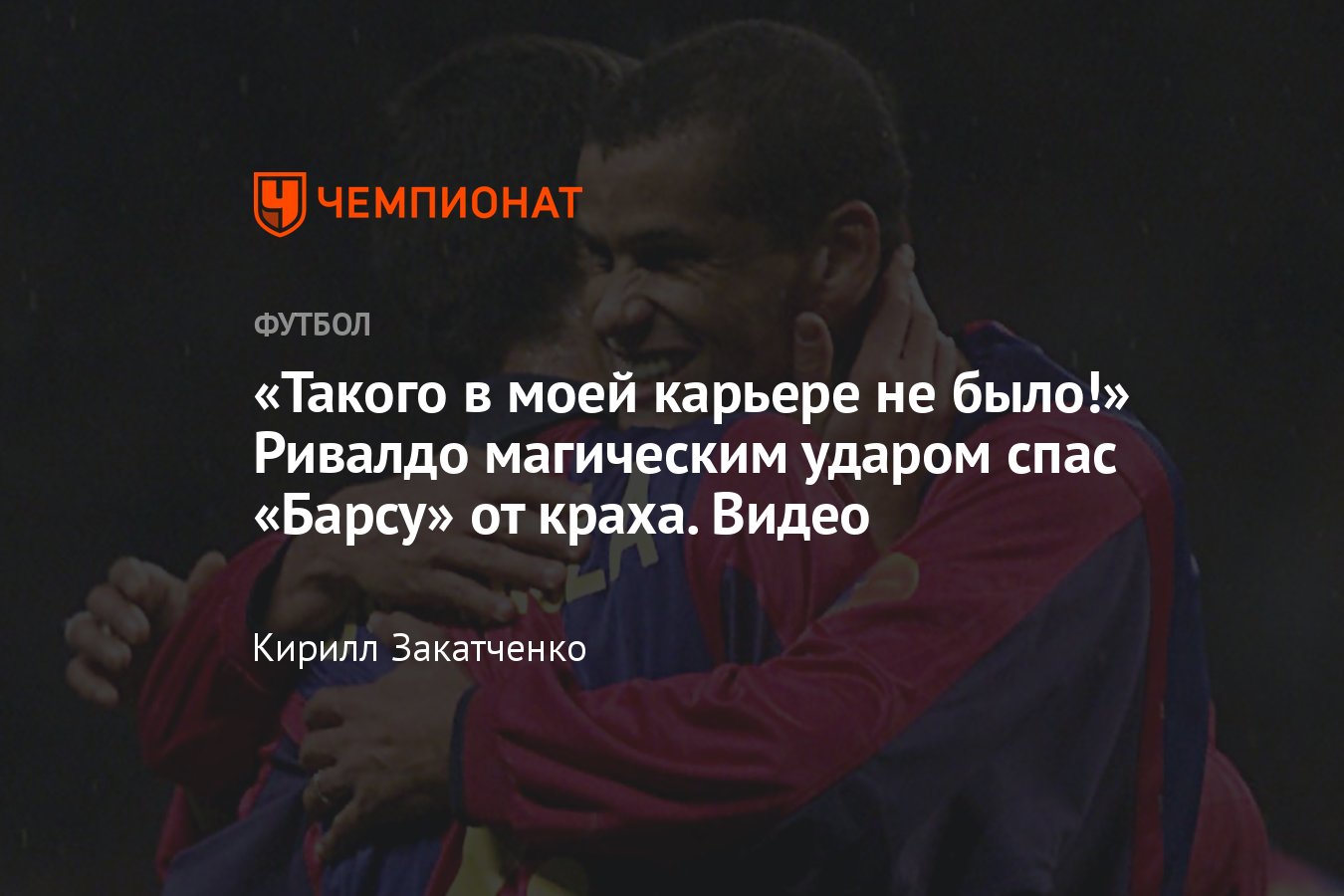 ЧЕМПИОНАТ

ФУТБОЛ

«Такого в моей карьере не было!» Ривалдо магическим ударом спас «Барсу» от краха. Видео

Кирилл Закатченко